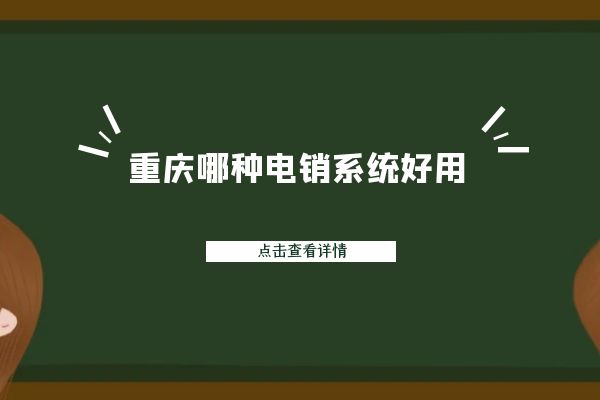 重庆哪种电销系统好用

点击查看详情